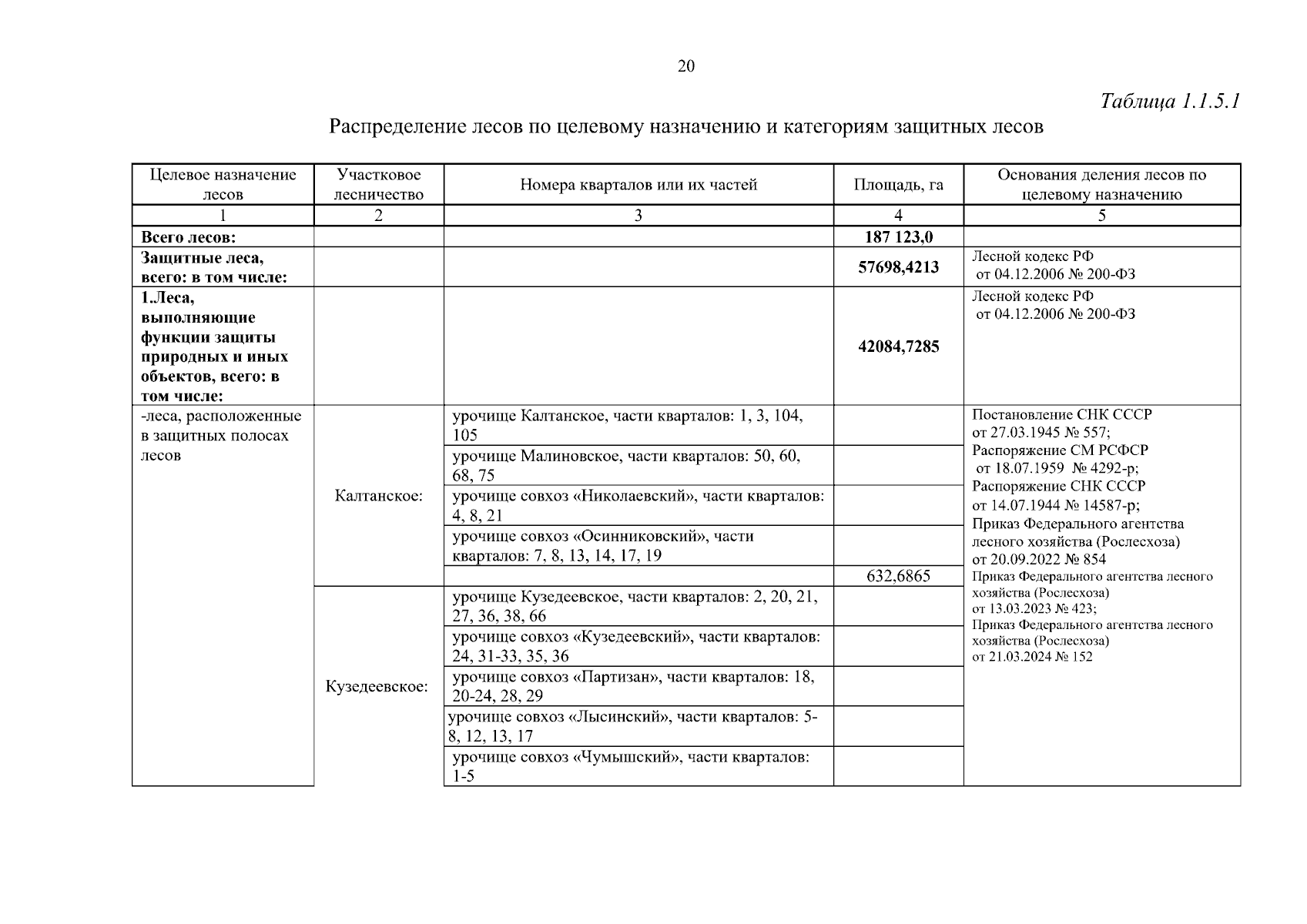 20

Таблица 1.1.5.1

Распределение лесов по целевому назначению и категориям защитных лесов

| Целевое назначение лесов | Участковое лесничество | Номера кварталов или их частей | Площадь, га | Основания деления лесов по целевому назначению |
|---|---|---|---|---|
| 1 | 2 | 3 | 4 | 5 |
| **Всего лесов:** | | | **187 123,0** | |
| **Защитные леса, всего: в том числе:** | | | **57698,4213** | Лесной кодекс РФ от 04.12.2006 № 200-ФЗ |
| **1.Леса, выполняющие функции защиты природных и иных объектов, всего: в том числе:** | | | **42084,7285** | Лесной кодекс РФ от 04.12.2006 № 200-ФЗ |
| -леса, расположенные в защитных полосах лесов | Калтанское: | урочище Калтанское, части кварталов: 1, 3, 104, 105 | | Постановление СНК СССР от 27.03.1945 № 557; Распоряжение СМ РСФСР от 18.07.1959 № 4292-р; Распоряжение СНК СССР от 14.07.1944 № 14587-р; Приказ Федерального агентства лесного хозяйства (Рослесхоза) от 20.09.2022 № 854 Приказ Федерального агентства лесного хозяйства (Рослесхоза) от 13.03.2023 № 423; Приказ Федерального агентства лесного хозяйства (Рослесхоза) от 21.03.2024 № 152 |
| | | урочище Малиновское, части кварталов: 50, 60, 68, 75 | | |
| | | урочище совхоз «Николаевский», части кварталов: 4, 8, 21 | | |
| | | урочище совхоз «Осинниковский», части кварталов: 7, 8, 13, 14, 17, 19 | | |
| | | | 632,6865 | |
| | Кузедеевское: | урочище Кузедеевское, части кварталов: 2, 20, 21, 27, 36, 38, 66 | | |
| | | урочище совхоз «Кузедеевский», части кварталов: 24, 31-33, 35, 36 | | |
| | | урочище совхоз «Партизан», части кварталов: 18, 20-24, 28, 29 | | |
| | | урочище совхоз «Лысинский», части кварталов: 5-8, 12, 13, 17 | | |
| | | урочище совхоз «Чумышский», части кварталов: 1-5 | | |